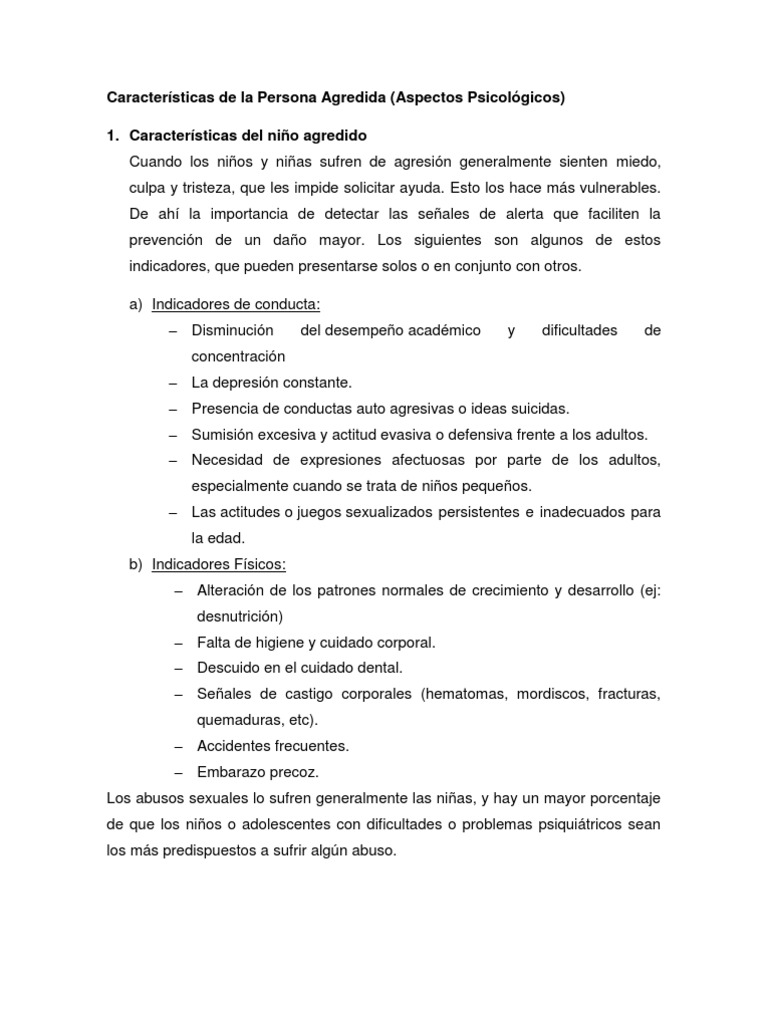 Características de la Persona Agredida (Aspectos Psicológicos)

1. Características del niño agredido

Cuando los niños y niñas sufren de agresión generalmente sienten miedo, culpa y tristeza, que les impide solicitar ayuda. Esto los hace más vulnerables. De ahí la importancia de detectar las señales de alerta que faciliten la prevención de un daño mayor. Los siguientes son algunos de estos indicadores, que pueden presentarse solos o en conjunto con otros.

a) Indicadores de conducta:

– Disminución del desempeño académico y dificultades de concentración
– La depresión constante.
– Presencia de conductas auto agresivas o ideas suicidas.
– Sumisión excesiva y actitud evasiva o defensiva frente a los adultos.
– Necesidad de expresiones afectuosas por parte de los adultos, especialmente cuando se trata de niños pequeños.
– Las actitudes o juegos sexualizados persistentes e inadecuados para la edad.

b) Indicadores Físicos:

– Alteración de los patrones normales de crecimiento y desarrollo (ej: desnutrición)
– Falta de higiene y cuidado corporal.
– Descuido en el cuidado dental.
– Señales de castigo corporales (hematomas, mordiscos, fracturas, quemaduras, etc).
– Accidentes frecuentes.
– Embarazo precoz.

Los abusos sexuales lo sufren generalmente las niñas, y hay un mayor porcentaje de que los niños o adolescentes con dificultades o problemas psiquiátricos sean los más predispuestos a sufrir algún abuso.